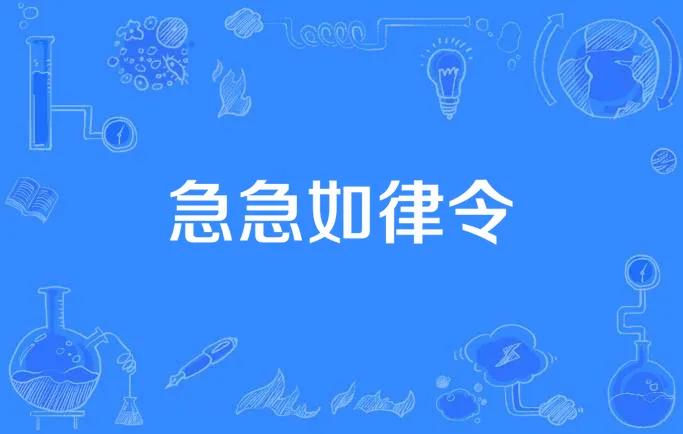 急急如律令